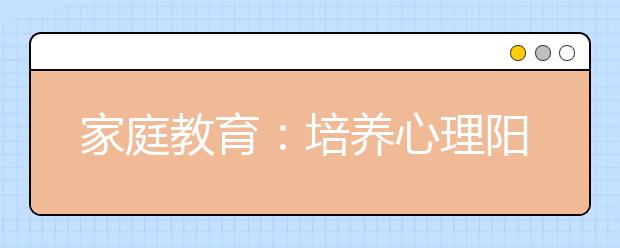 家庭教育：培养心理阳